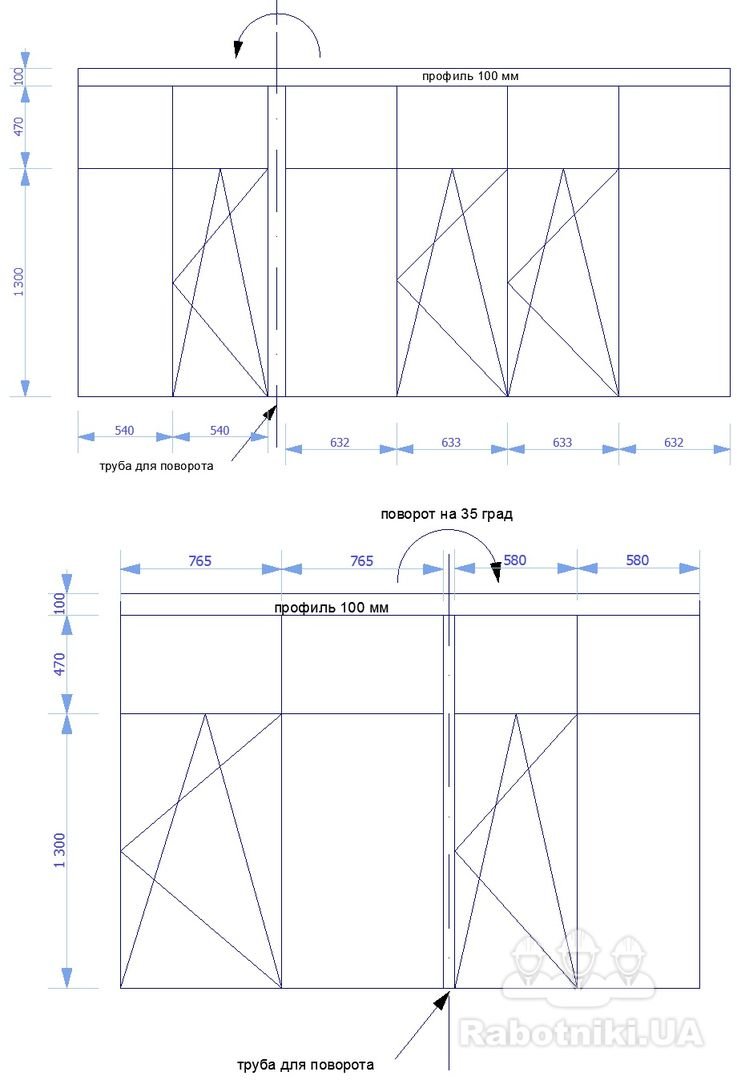 100
470
1 300
профиль 100 мм
540
540
632
633
633
632
труба для поворота

поворот на 35 град
765
765
580
580
100
470
1 300
профиль 100 мм
труба для поворота
Rabotniki.UA